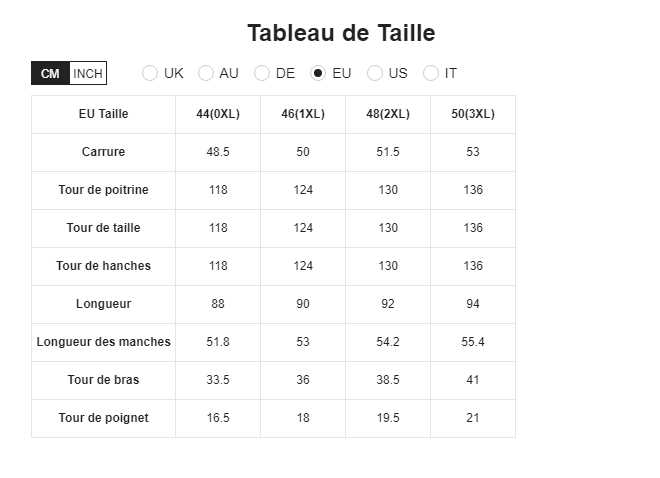 Tableau de Taille

CM INCH UK AU DE EU US IT

| EU Taille | 44(0XL) | 46(1XL) | 48(2XL) | 50(3XL) |
|---|---|---|---|---|
| Carrure | 48.5 | 50 | 51.5 | 53 |
| Tour de poitrine | 118 | 124 | 130 | 136 |
| Tour de taille | 118 | 124 | 130 | 136 |
| Tour de hanches | 118 | 124 | 130 | 136 |
| Longueur | 88 | 90 | 92 | 94 |
| Longueur des manches | 51.8 | 53 | 54.2 | 55.4 |
| Tour de bras | 33.5 | 36 | 38.5 | 41 |
| Tour de poignet | 16.5 | 18 | 19.5 | 21 |